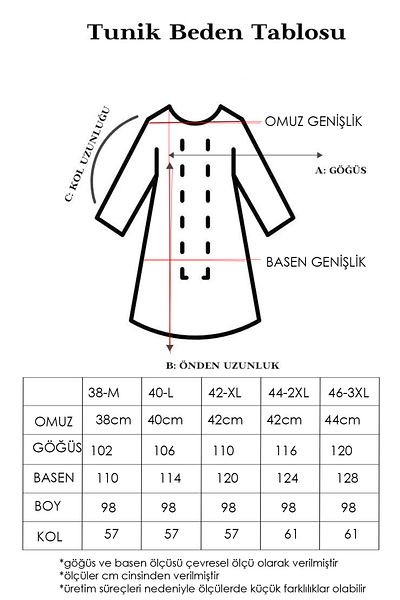 Tunik Beden Tablosu

C: KOL UZUNLUĞU

OMUZ GENİŞLİK

A: GÖĞÜS

BASEN GENİŞLİK

B: ÖNDEN UZUNLUK

| | 38-M | 40-L | 42-XL | 44-2XL | 46-3XL |
|---|---|---|---|---|---|
| OMUZ | 38cm | 40cm | 42cm | 42cm | 44cm |
| GÖĞÜS | 102 | 106 | 110 | 116 | 120 |
| BASEN | 110 | 114 | 120 | 124 | 128 |
| BOY | 98 | 98 | 98 | 98 | 98 |
| KOL | 57 | 57 | 57 | 61 | 61 |

*göğüs ve basen ölçüsü çevresel ölçü olarak verilmiştir
*ölçüler cm cinsinden verilmiştir
*üretim süreçleri nedeniyle ölçülerde küçük farklılıklar olabilir